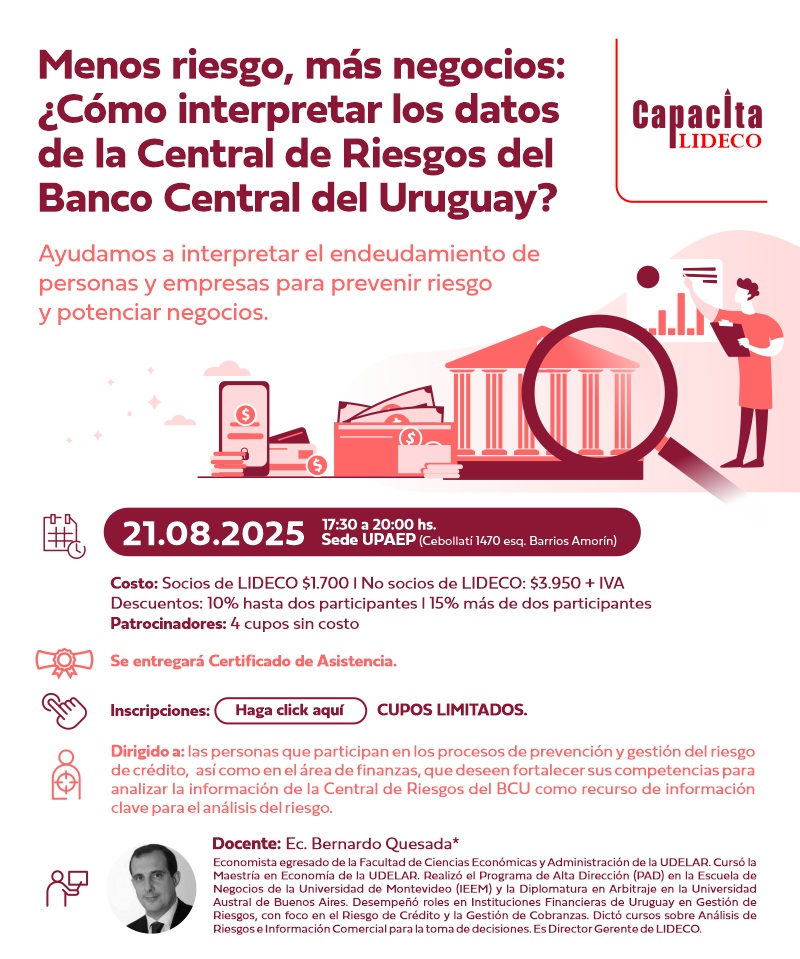 Menos riesgo, más negocios: ¿Cómo interpretar los datos de la Central de Riesgos del Banco Central del Uruguay?

Capacita LIDECO

Ayudamos a interpretar el endeudamiento de personas y empresas para prevenir riesgo y potenciar negocios.

21.08.2025 17:30 a 20:00 hs. Sede UPAEP (Cebollatí 1470 esq. Barrios Amorín)

Costo: Socios de LIDECO $1.700 | No socios de LIDECO: $3.950 + IVA
Descuentos: 10% hasta dos participantes | 15% más de dos participantes
Patrocinadores: 4 cupos sin costo

Se entregará Certificado de Asistencia.

Inscripciones: Haga click aquí CUPOS LIMITADOS.

Dirigido a: las personas que participan en los procesos de prevención y gestión del riesgo de crédito, así como en el área de finanzas, que deseen fortalecer sus competencias para analizar la información de la Central de Riesgos del BCU como recurso de información clave para el análisis del riesgo.

Docente: Ec. Bernardo Quesada*
Economista egresado de la Facultad de Ciencias Económicas y Administración de la UDELAR. Cursó la Maestría en Economía de la UDELAR. Realizó el Programa de Alta Dirección (PAD) en la Escuela de Negocios de la Universidad de Montevideo (IEEM) y la Diplomatura en Arbitraje en la Universidad Austral de Buenos Aires. Desempeñó roles en Instituciones Financieras de Uruguay en Gestión de Riesgos, con foco en el Riesgo de Crédito y la Gestión de Cobranzas. Dictó cursos sobre Análisis de Riesgos e Información Comercial para la toma de decisiones. Es Director Gerente de LIDECO.